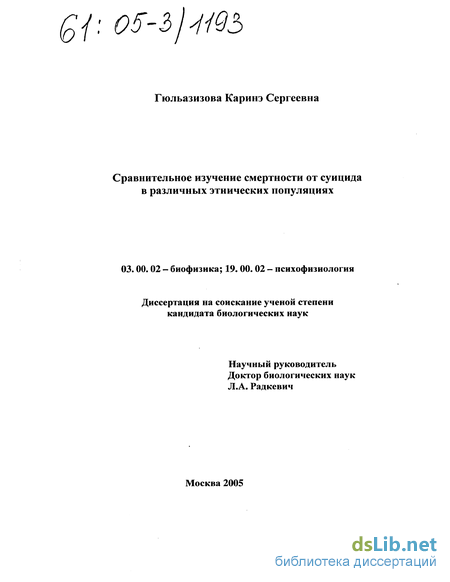 61: 05-3/1193

Гюльазизова Каринэ Сергеевна

Сравнительное изучение смертности от суицида в различных этнических популяциях

03. 00. 02 – биофизика; 19. 00. 02 – психофизиология

Диссертация на соискание ученой степени кандидата биологических наук

Научный руководитель
Доктор биологических наук
Л.А. Радкевич

Москва 2005

dsLib.net
библиотека диссертаций